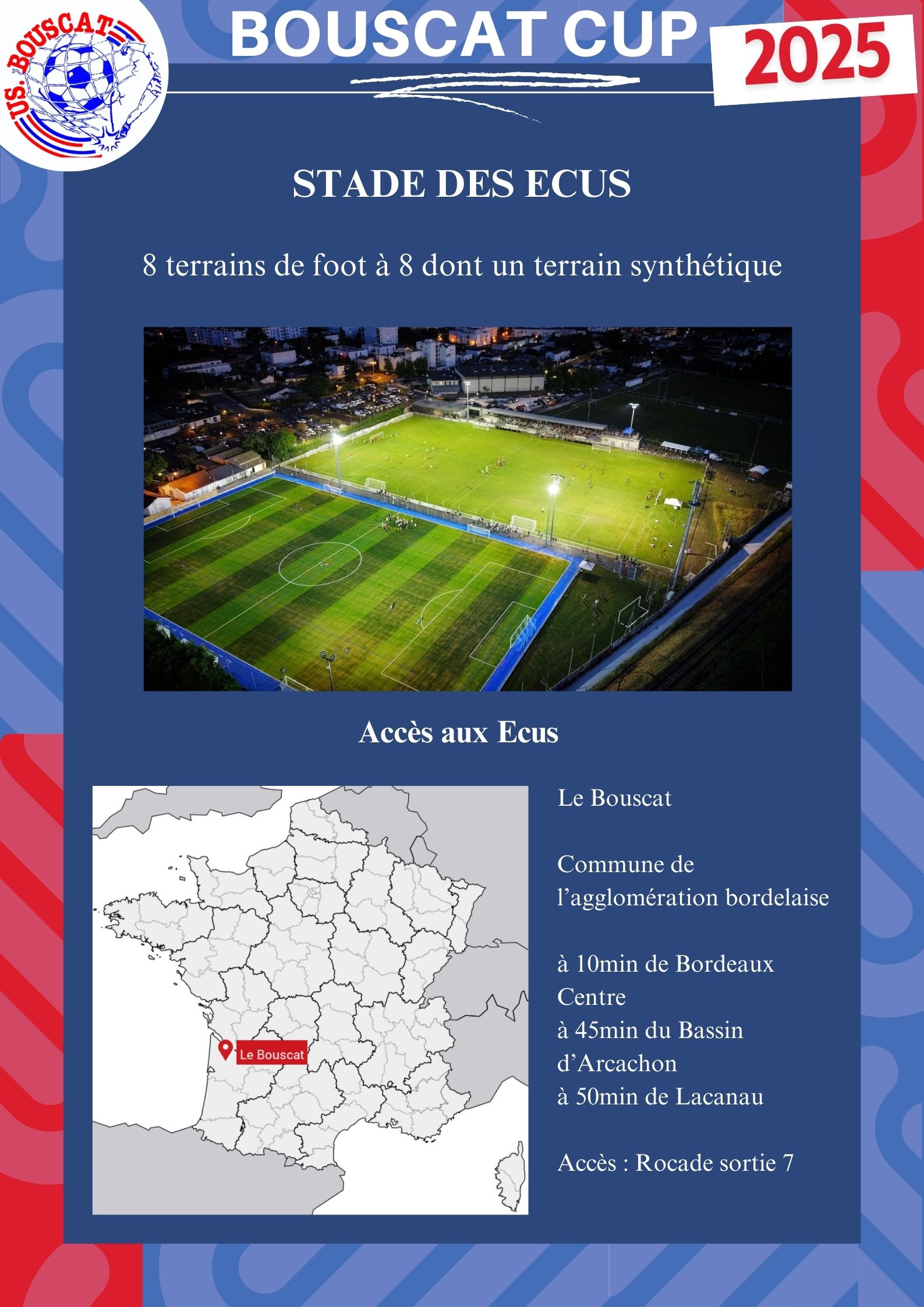 US. BOUSCAT

BOUSCAT CUP 2025

STADE DES ECUS

8 terrains de foot à 8 dont un terrain synthétique

Accès aux Ecus

Le Bouscat

Le Bouscat

Commune de l'agglomération bordelaise

à 10min de Bordeaux Centre
à 45min du Bassin d'Arcachon
à 50min de Lacanau

Accès : Rocade sortie 7